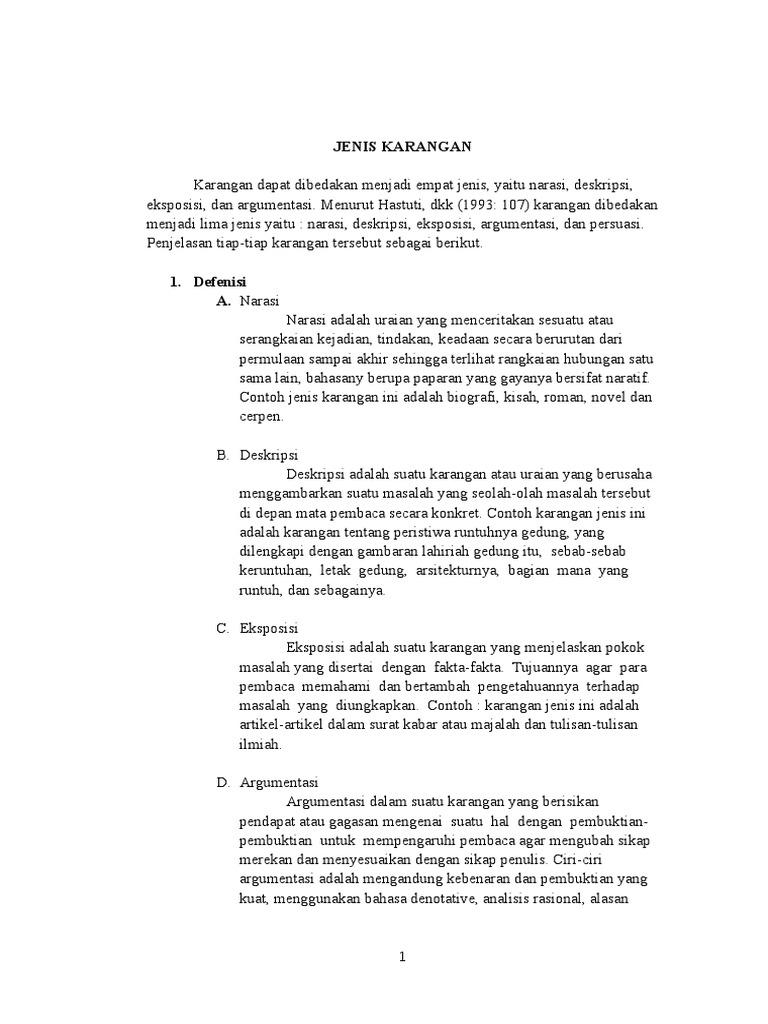 JENIS KARANGAN

Karangan dapat dibedakan menjadi empat jenis, yaitu narasi, deskripsi, eksposisi, dan argumentasi. Menurut Hastuti, dkk (1993: 107) karangan dibedakan menjadi lima jenis yaitu : narasi, deskripsi, eksposisi, argumentasi, dan persuasi. Penjelasan tiap-tiap karangan tersebut sebagai berikut.

1. Defenisi
A. Narasi
Narasi adalah uraian yang menceritakan sesuatu atau serangkaian kejadian, tindakan, keadaan secara berurutan dari permulaan sampai akhir sehingga terlihat rangkaian hubungan satu sama lain, bahasany berupa paparan yang gayanya bersifat naratif. Contoh jenis karangan ini adalah biografi, kisah, roman, novel dan cerpen.

B. Deskripsi
Deskripsi adalah suatu karangan atau uraian yang berusaha menggambarkan suatu masalah yang seolah-olah masalah tersebut di depan mata pembaca secara konkret. Contoh karangan jenis ini adalah karangan tentang peristiwa runtuhnya gedung, yang dilengkapi dengan gambaran lahiriah gedung itu, sebab-sebab keruntuhan, letak gedung, arsitekturnya, bagian mana yang runtuh, dan sebagainya.

C. Eksposisi
Eksposisi adalah suatu karangan yang menjelaskan pokok masalah yang disertai dengan fakta-fakta. Tujuannya agar para pembaca memahami dan bertambah pengetahuannya terhadap masalah yang diungkapkan. Contoh : karangan jenis ini adalah artikel-artikel dalam surat kabar atau majalah dan tulisan-tulisan ilmiah.

D. Argumentasi
Argumentasi dalam suatu karangan yang berisikan pendapat atau gagasan mengenai suatu hal dengan pembuktian-pembuktian untuk mempengaruhi pembaca agar mengubah sikap merekan dan menyesuaikan dengan sikap penulis. Ciri-ciri argumentasi adalah mengandung kebenaran dan pembuktian yang kuat, menggunakan bahasa denotative, analisis rasional, alasan

1